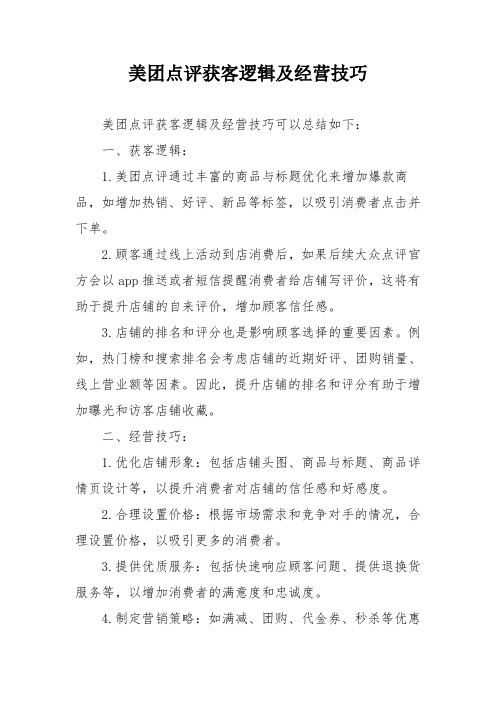 美团点评获客逻辑及经营技巧

美团点评获客逻辑及经营技巧可以总结如下：

一、获客逻辑：

1.美团点评通过丰富的商品与标题优化来增加爆款商品，如增加热销、好评、新品等标签，以吸引消费者点击并下单。

2.顾客通过线上活动到店消费后，如果后续大众点评官方会以app推送或者短信提醒消费者给店铺写评价，这将有助于提升店铺的自来评价，增加顾客信任感。

3.店铺的排名和评分也是影响顾客选择的重要因素。例如，热门榜和搜索排名会考虑店铺的近期好评、团购销量、线上营业额等因素。因此，提升店铺的排名和评分有助于增加曝光和访客店铺收藏。

二、经营技巧：

1.优化店铺形象：包括店铺头图、商品与标题、商品详情页设计等，以提升消费者对店铺的信任感和好感度。

2.合理设置价格：根据市场需求和竞争对手的情况，合理设置价格，以吸引更多的消费者。

3.提供优质服务：包括快速响应顾客问题、提供退换货服务等，以增加消费者的满意度和忠诚度。

4.制定营销策略：如满减、团购、代金券、秒杀等优惠